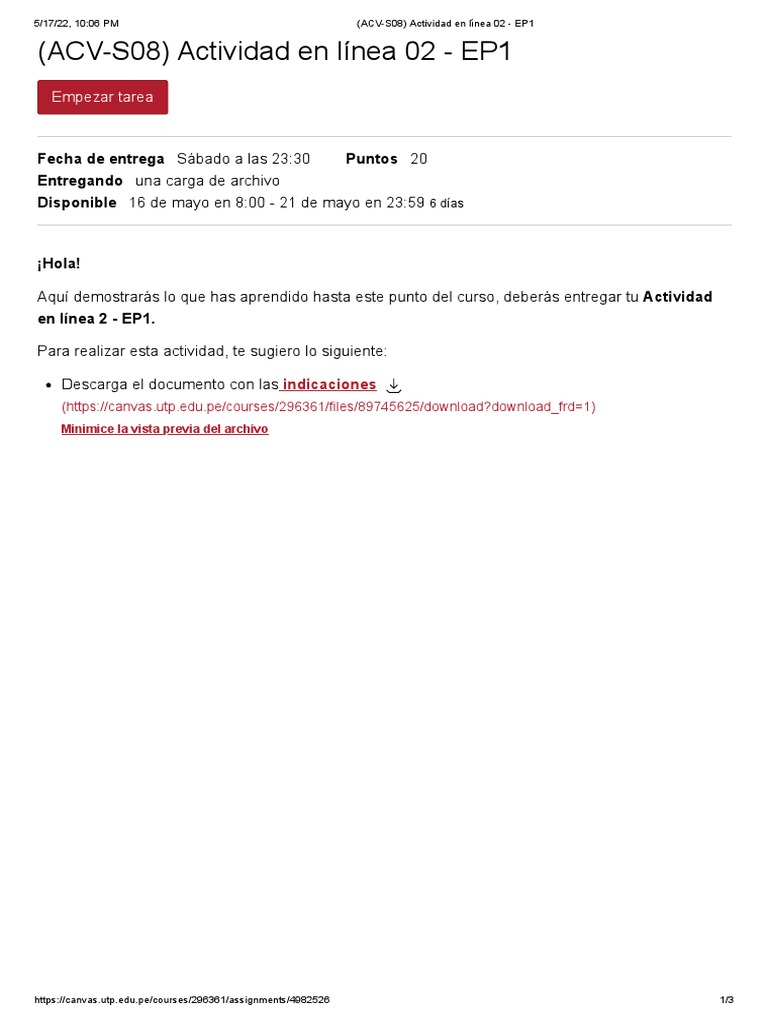 5/17/22, 10:06 PM (ACV-S08) Actividad en línea 02 - EP1

(ACV-S08) Actividad en línea 02 - EP1

Empezar tarea

Fecha de entrega Sábado a las 23:30 Puntos 20
Entregando una carga de archivo
Disponible 16 de mayo en 8:00 - 21 de mayo en 23:59 6 días

¡Hola!

Aquí demostrarás lo que has aprendido hasta este punto del curso, deberás entregar tu Actividad en línea 2 - EP1.

Para realizar esta actividad, te sugiero lo siguiente:

• Descarga el documento con las indicaciones
(https://canvas.utp.edu.pe/courses/296361/files/89745625/download?download_frd=1)
Minimice la vista previa del archivo

https://canvas.utp.edu.pe/courses/296361/assignments/4982526 1/3